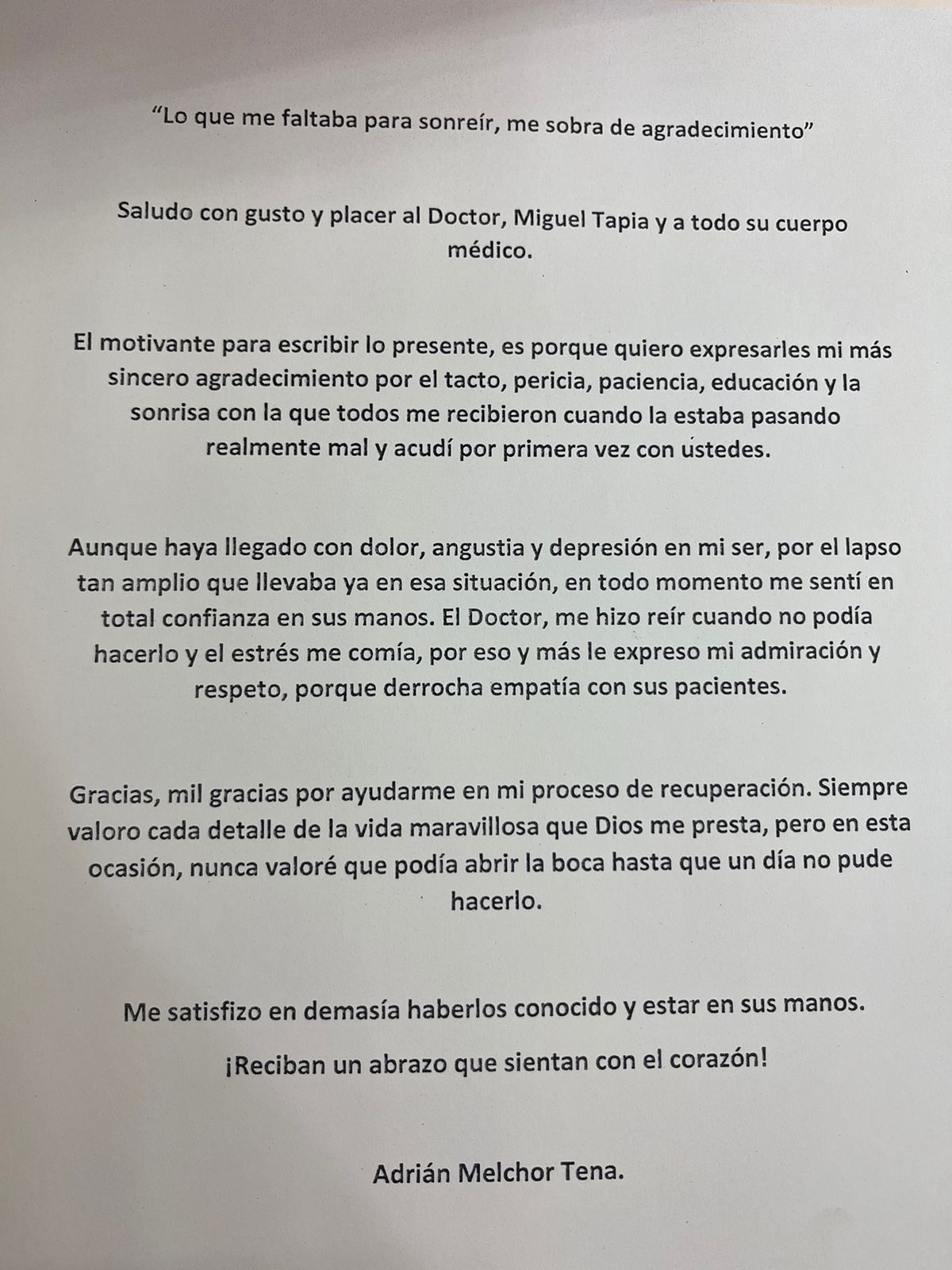 “Lo que me faltaba para sonreír, me sobra de agradecimiento”

Saludo con gusto y placer al Doctor, Miguel Tapia y a todo su cuerpo médico.

El motivante para escribir lo presente, es porque quiero expresarles mi más sincero agradecimiento por el tacto, pericia, paciencia, educación y la sonrisa con la que todos me recibieron cuando la estaba pasando realmente mal y acudí por primera vez con ustedes.

Aunque haya llegado con dolor, angustia y depresión en mi ser, por el lapso tan amplio que llevaba ya en esa situación, en todo momento me sentí en total confianza en sus manos. El Doctor, me hizo reír cuando no podía hacerlo y el estrés me comía, por eso y más le expreso mi admiración y respeto, porque derrocha empatía con sus pacientes.

Gracias, mil gracias por ayudarme en mi proceso de recuperación. Siempre valoro cada detalle de la vida maravillosa que Dios me presta, pero en esta ocasión, nunca valoré que podía abrir la boca hasta que un día no pude hacerlo.

Me satisfizo en demasía haberlos conocido y estar en sus manos.

¡Reciban un abrazo que sientan con el corazón!

Adrián Melchor Tena.